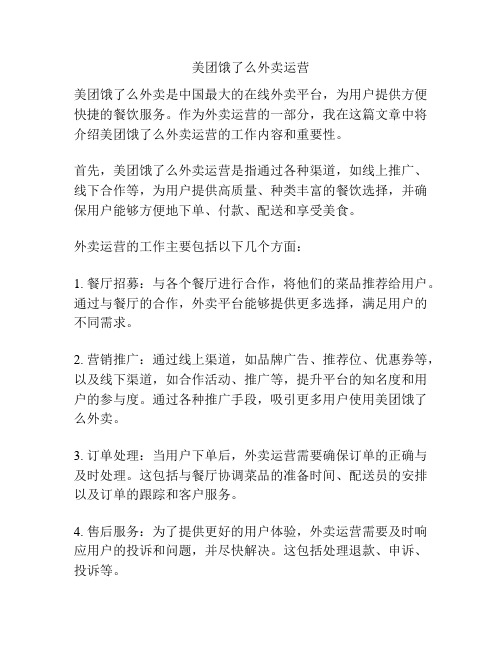 美团饿了么外卖运营

美团饿了么外卖是中国最大的在线外卖平台，为用户提供方便快捷的餐饮服务。作为外卖运营的一部分，我在这篇文章中将介绍美团饿了么外卖运营的工作内容和重要性。

首先，美团饿了么外卖运营是指通过各种渠道，如线上推广、线下合作等，为用户提供高质量、种类丰富的餐饮选择，并确保用户能够方便地下单、付款、配送和享受美食。

外卖运营的工作主要包括以下几个方面：

1. 餐厅招募：与各个餐厅进行合作，将他们的菜品推荐给用户。通过与餐厅的合作，外卖平台能够提供更多选择，满足用户的不同需求。

2. 营销推广：通过线上渠道，如品牌广告、推荐位、优惠券等，以及线下渠道，如合作活动、推广等，提升平台的知名度和用户的参与度。通过各种推广手段，吸引更多用户使用美团饿了么外卖。

3. 订单处理：当用户下单后，外卖运营需要确保订单的正确与及时处理。这包括与餐厅协调菜品的准备时间、配送员的安排以及订单的跟踪和客户服务。

4. 售后服务：为了提供更好的用户体验，外卖运营需要及时响应用户的投诉和问题，并尽快解决。这包括处理退款、申诉、投诉等。